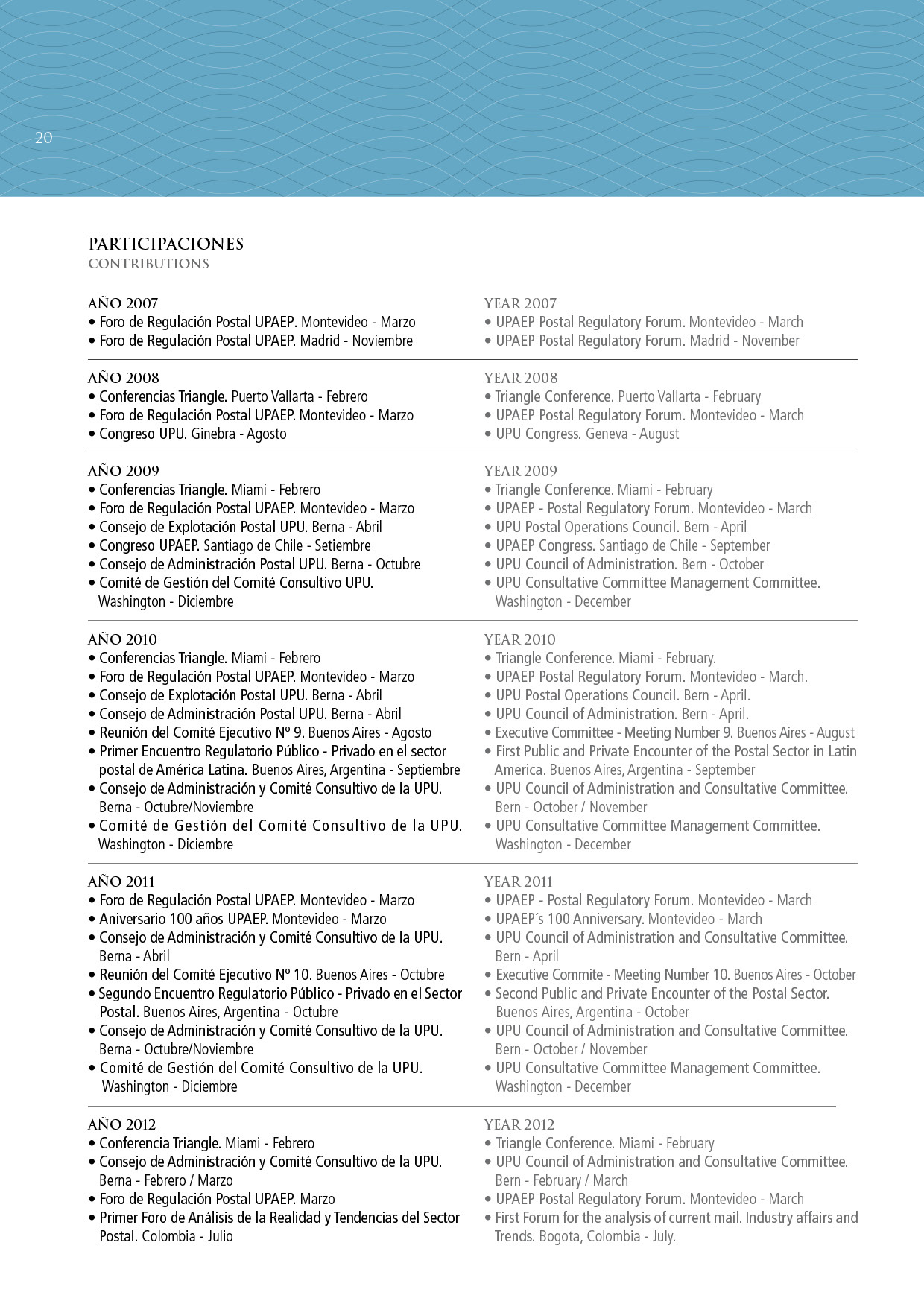 20

PARTICIPACIONES
CONTRIBUTIONS

AÑO 2007
• Foro de Regulación Postal UPAEP. Montevideo - Marzo
• Foro de Regulación Postal UPAEP. Madrid - Noviembre

AÑO 2008
• Conferencias Triangle. Puerto Vallarta - Febrero
• Foro de Regulación Postal UPAEP. Montevideo - Marzo
• Congreso UPU. Ginebra - Agosto

AÑO 2009
• Conferencias Triangle. Miami - Febrero
• Foro de Regulación Postal UPAEP. Montevideo - Marzo
• Consejo de Explotación Postal UPU. Berna - Abril
• Congreso UPAEP. Santiago de Chile - Setiembre
• Consejo de Administración Postal UPU. Berna - Octubre
• Comité de Gestión del Comité Consultivo UPU. Washington - Diciembre

AÑO 2010
• Conferencias Triangle. Miami - Febrero
• Foro de Regulación Postal UPAEP. Montevideo - Marzo
• Consejo de Explotación Postal UPU. Berna - Abril
• Consejo de Administración Postal UPU. Berna - Abril
• Reunión del Comité Ejecutivo Nº 9. Buenos Aires - Agosto
• Primer Encuentro Regulatorio Público - Privado en el sector postal de América Latina. Buenos Aires, Argentina - Septiembre
• Consejo de Administración y Comité Consultivo de la UPU. Berna - Octubre/Noviembre
• Comité de Gestión del Comité Consultivo de la UPU. Washington - Diciembre

AÑO 2011
• Foro de Regulación Postal UPAEP. Montevideo - Marzo
• Aniversario 100 años UPAEP. Montevideo - Marzo
• Consejo de Administración y Comité Consultivo de la UPU. Berna - Abril
• Reunión del Comité Ejecutivo Nº 10. Buenos Aires - Octubre
• Segundo Encuentro Regulatorio Público - Privado en el Sector Postal. Buenos Aires, Argentina - Octubre
• Consejo de Administración y Comité Consultivo de la UPU. Berna - Octubre/Noviembre
• Comité de Gestión del Comité Consultivo de la UPU. Washington - Diciembre

AÑO 2012
• Conferencia Triangle. Miami - Febrero
• Consejo de Administración y Comité Consultivo de la UPU. Berna - Febrero / Marzo
• Foro de Regulación Postal UPAEP. Marzo
• Primer Foro de Análisis de la Realidad y Tendencias del Sector Postal. Colombia - Julio

YEAR 2007
• UPAEP Postal Regulatory Forum. Montevideo - March
• UPAEP Postal Regulatory Forum. Madrid - November

YEAR 2008
• Triangle Conference. Puerto Vallarta - February
• UPAEP Postal Regulatory Forum. Montevideo - March
• UPU Congress. Geneva - August

YEAR 2009
• Triangle Conference. Miami - February
• UPAEP - Postal Regulatory Forum. Montevideo - March
• UPU Postal Operations Council. Bern - April
• UPAEP Congress. Santiago de Chile - September
• UPU Council of Administration. Bern - October
• UPU Consultative Committee Management Committee. Washington - December

YEAR 2010
• Triangle Conference. Miami - February.
• UPAEP Postal Regulatory Forum. Montevideo - March.
• UPU Postal Operations Council. Bern - April.
• UPU Council of Administration. Bern - April.
• Executive Committee - Meeting Number 9. Buenos Aires - August
• First Public and Private Encounter of the Postal Sector in Latin America. Buenos Aires, Argentina - September
• UPU Council of Administration and Consultative Committee. Bern - October / November
• UPU Consultative Committee Management Committee. Washington - December

YEAR 2011
• UPAEP - Postal Regulatory Forum. Montevideo - March
• UPAEP´s 100 Anniversary. Montevideo - March
• UPU Council of Administration and Consultative Committee. Bern - April
• Executive Commite - Meeting Number 10. Buenos Aires - October
• Second Public and Private Encounter of the Postal Sector. Buenos Aires, Argentina - October
• UPU Council of Administration and Consultative Committee. Bern - October / November
• UPU Consultative Committee Management Committee. Washington - December

YEAR 2012
• Triangle Conference. Miami - February
• UPU Council of Administration and Consultative Committee. Bern - February / March
• UPAEP Postal Regulatory Forum. Montevideo - March
• First Forum for the analysis of current mail. Industry affairs and Trends. Bogota, Colombia - July.